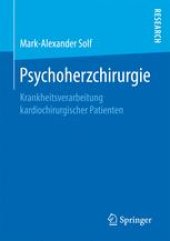 RESEARCH

Mark-Alexander Solf

Psychoherzchirurgie

Krankheitsverarbeitung kardiochirurgischer Patienten

Springer